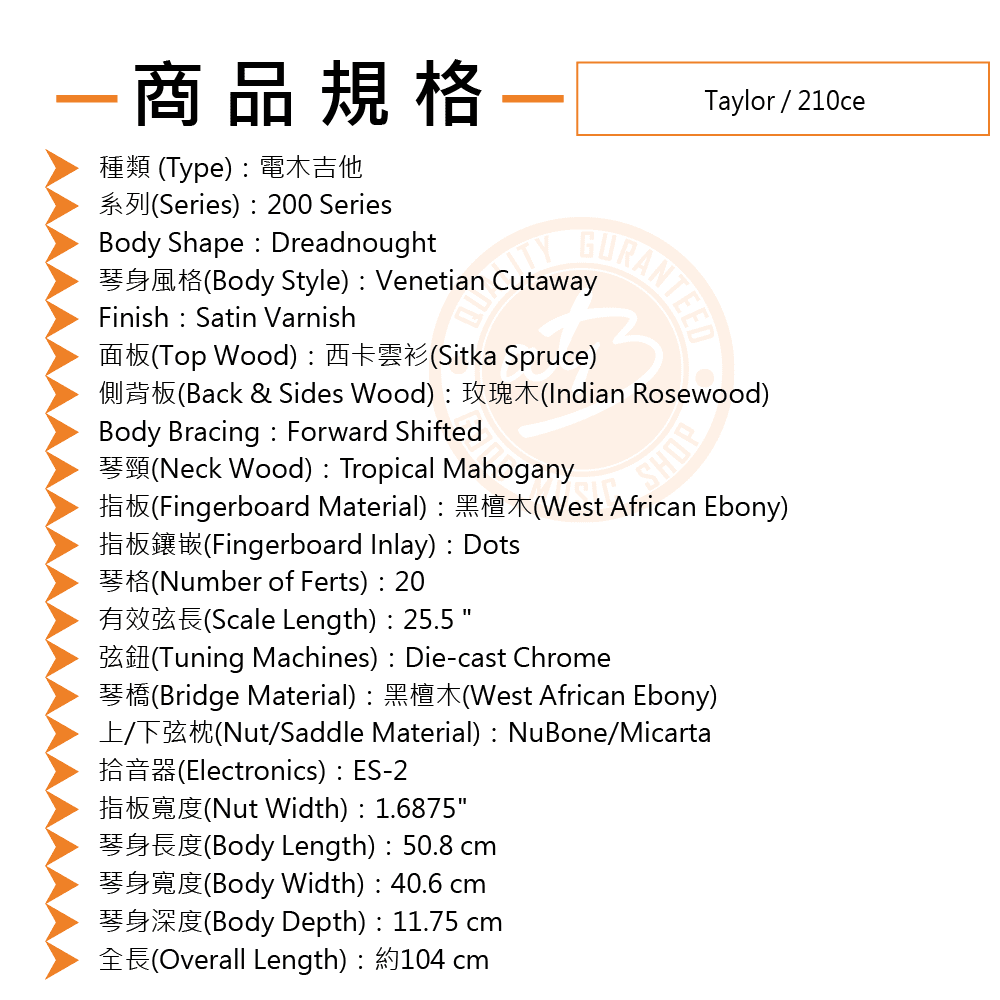 商品規格

Taylor / 210ce

種類 (Type)：電木吉他
系列(Series)：200 Series
Body Shape：Dreadnought
琴身風格(Body Style)：Venetian Cutaway
Finish：Satin Varnish
面板(Top Wood)：西卡雲衫(Sitka Spruce)
側背板(Back & Sides Wood)：玫瑰木(Indian Rosewood)
Body Bracing：Forward Shifted
琴頸(Neck Wood)：Tropical Mahogany
指板(Fingerboard Material)：黑檀木(West African Ebony)
指板鑲嵌(Fingerboard Inlay)：Dots
琴格(Number of Ferts)：20
有效弦長(Scale Length)：25.5 "
弦鈕(Tuning Machines)：Die-cast Chrome
琴橋(Bridge Material)：黑檀木(West African Ebony)
上/下弦枕(Nut/Saddle Material)：NuBone/Micarta
拾音器(Electronics)：ES-2
指板寬度(Nut Width)：1.6875"
琴身長度(Body Length)：50.8 cm
琴身寬度(Body Width)：40.6 cm
琴身深度(Body Depth)：11.75 cm
全長(Overall Length)：約104 cm

QUALITY GURANTEED
MUSIC SHOP